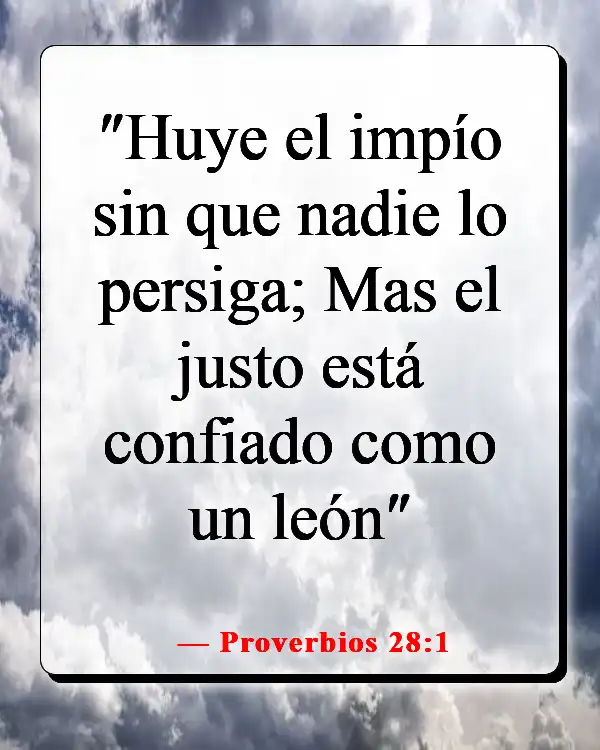 "Huye el impío sin que nadie lo persiga; Mas el justo está confiado como un león"

— Proverbios 28:1